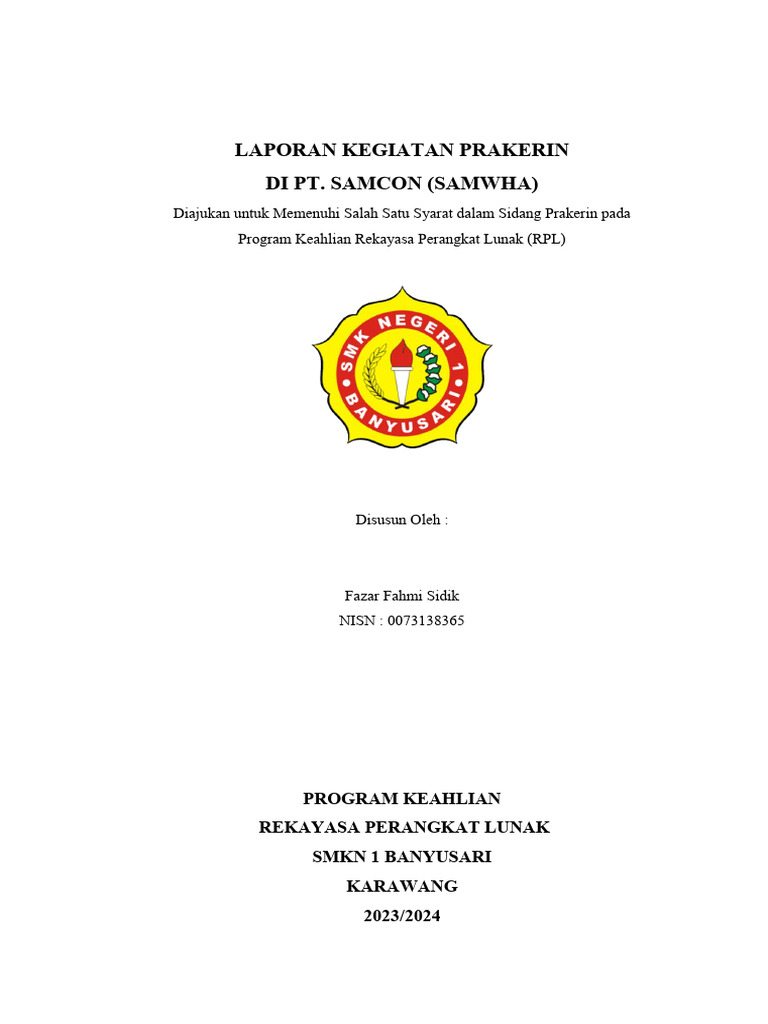 LAPORAN KEGIATAN PRAKERIN
DI PT. SAMCON (SAMWHA)

Diajukan untuk Memenuhi Salah Satu Syarat dalam Sidang Prakerin pada Program Keahlian Rekayasa Perangkat Lunak (RPL)

SMK NEGERI 1
BANYUSARI

Disusun Oleh :

Fazar Fahmi Sidik
NISN : 0073138365

PROGRAM KEAHLIAN
REKAYASA PERANGKAT LUNAK
SMKN 1 BANYUSARI
KARAWANG
2023/2024